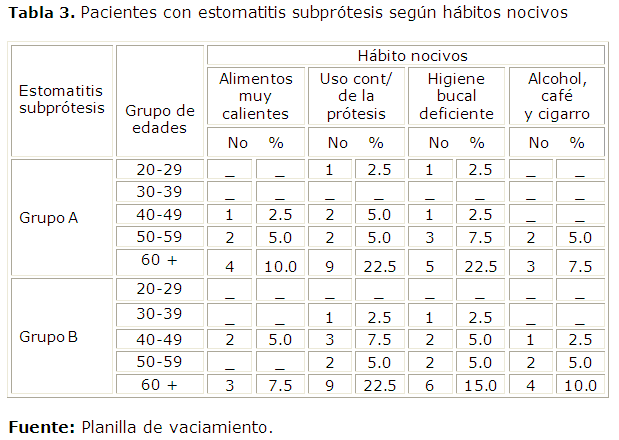 **Tabla 3.** Pacientes con estomatitis subprótesis según hábitos nocivos

| Estomatitis subprótesis | Grupo de edades | Hábito nocivos | | | | | | | |
|---|---|---|---|---|---|---|---|---|---|
| | | Alimentos muy calientes | | Uso cont/ de la prótesis | | Higiene bucal deficiente | | Alcohol, café y cigarro | |
| | | No | % | No | % | No | % | No | % |
| Grupo A | 20-29 | _ | _ | 1 | 2.5 | 1 | 2.5 | _ | _ |
| | 30-39 | _ | _ | _ | _ | _ | _ | _ | _ |
| | 40-49 | 1 | 2.5 | 2 | 5.0 | 1 | 2.5 | _ | _ |
| | 50-59 | 2 | 5.0 | 2 | 5.0 | 3 | 7.5 | 2 | 5.0 |
| | 60 + | 4 | 10.0 | 9 | 22.5 | 5 | 22.5 | 3 | 7.5 |
| Grupo B | 20-29 | _ | _ | _ | _ | _ | _ | _ | _ |
| | 30-39 | _ | _ | 1 | 2.5 | 1 | 2.5 | _ | _ |
| | 40-49 | 2 | 5.0 | 3 | 7.5 | 2 | 5.0 | 1 | 2.5 |
| | 50-59 | _ | _ | 2 | 5.0 | 2 | 5.0 | 2 | 5.0 |
| | 60 + | 3 | 7.5 | 9 | 22.5 | 6 | 15.0 | 4 | 10.0 |

**Fuente:** Planilla de vaciamiento.